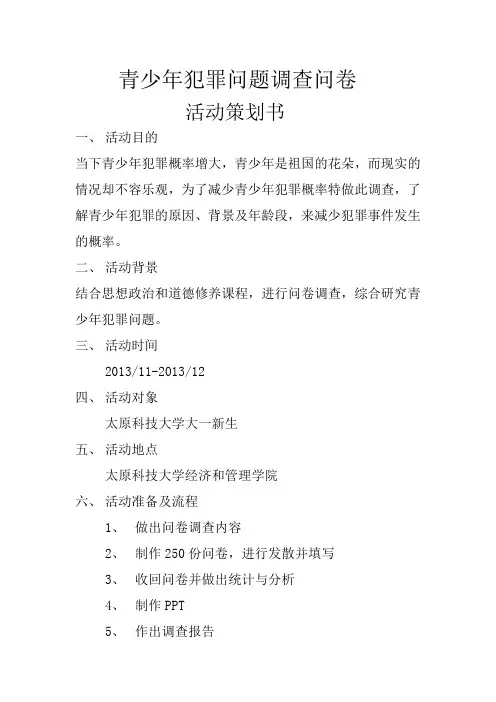 青少年犯罪问题调查问卷
活动策划书

一、 活动目的

当下青少年犯罪概率增大，青少年是祖国的花朵，而现实的情况却不容乐观，为了减少青少年犯罪概率特做此调查，了解青少年犯罪的原因、背景及年龄段，来减少犯罪事件发生的概率。

二、 活动背景

结合思想政治和道德修养课程，进行问卷调查，综合研究青少年犯罪问题。

三、 活动时间

2013/11-2013/12

四、 活动对象

太原科技大学大一新生

五、 活动地点

太原科技大学经济和管理学院

六、 活动准备及流程

1、 做出问卷调查内容

2、 制作 250 份问卷，进行发散并填写

3、 收回问卷并做出统计与分析

4、 制作 PPT

5、 作出调查报告